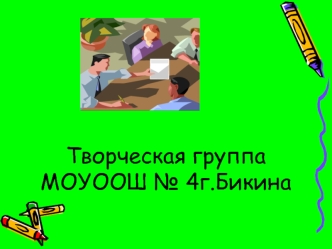 Творческая группа МОУООШ № 4г.Бикина